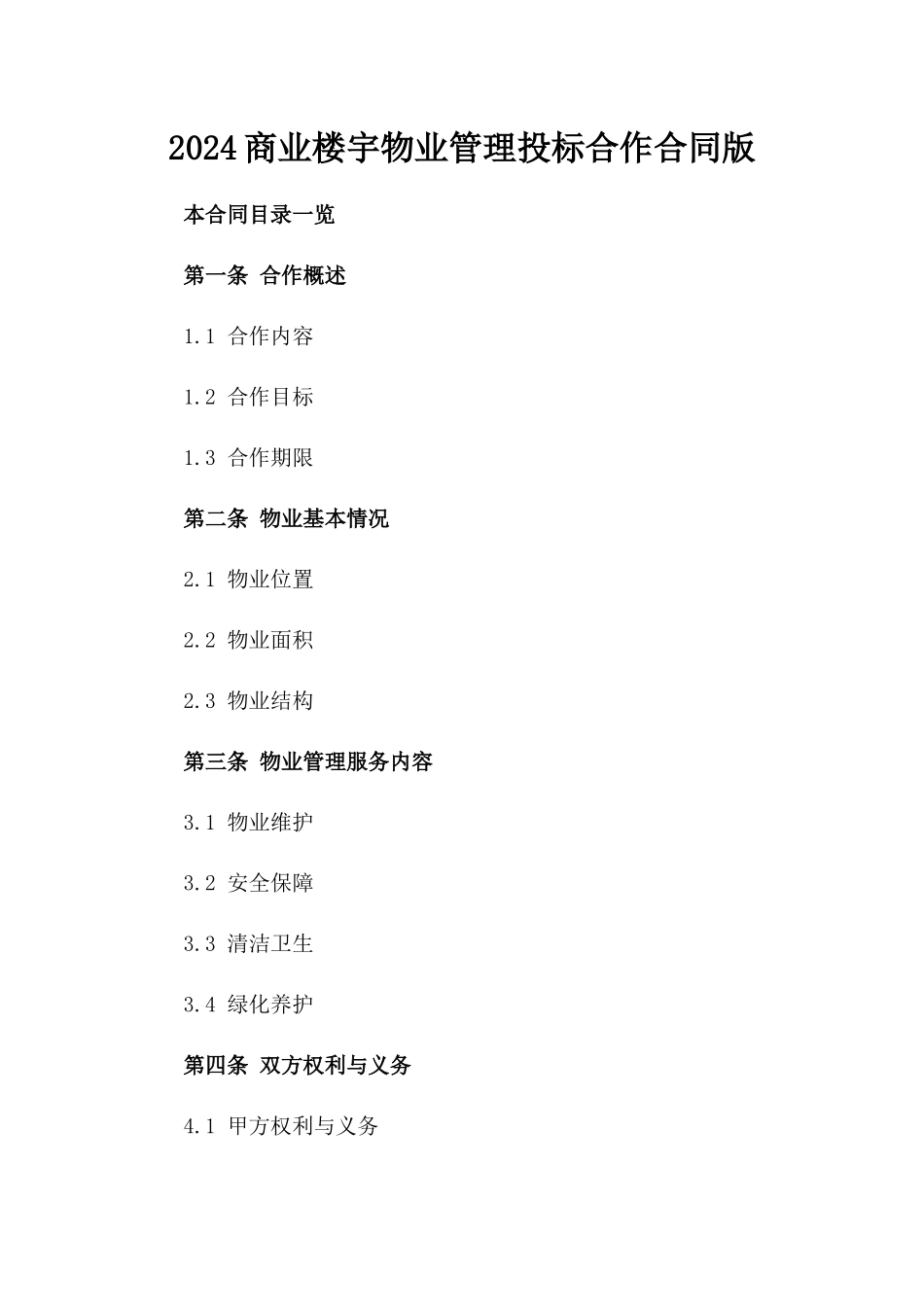 2024商业楼宇物业管理投标合作合同版

本合同目录一览

第一条 合作概述

1.1 合作内容

1.2 合作目标

1.3 合作期限

第二条 物业基本情况

2.1 物业位置

2.2 物业面积

2.3 物业结构

第三条 物业管理服务内容

3.1 物业维护

3.2 安全保障

3.3 清洁卫生

3.4 绿化养护

第四条 双方权利与义务

4.1 甲方权利与义务